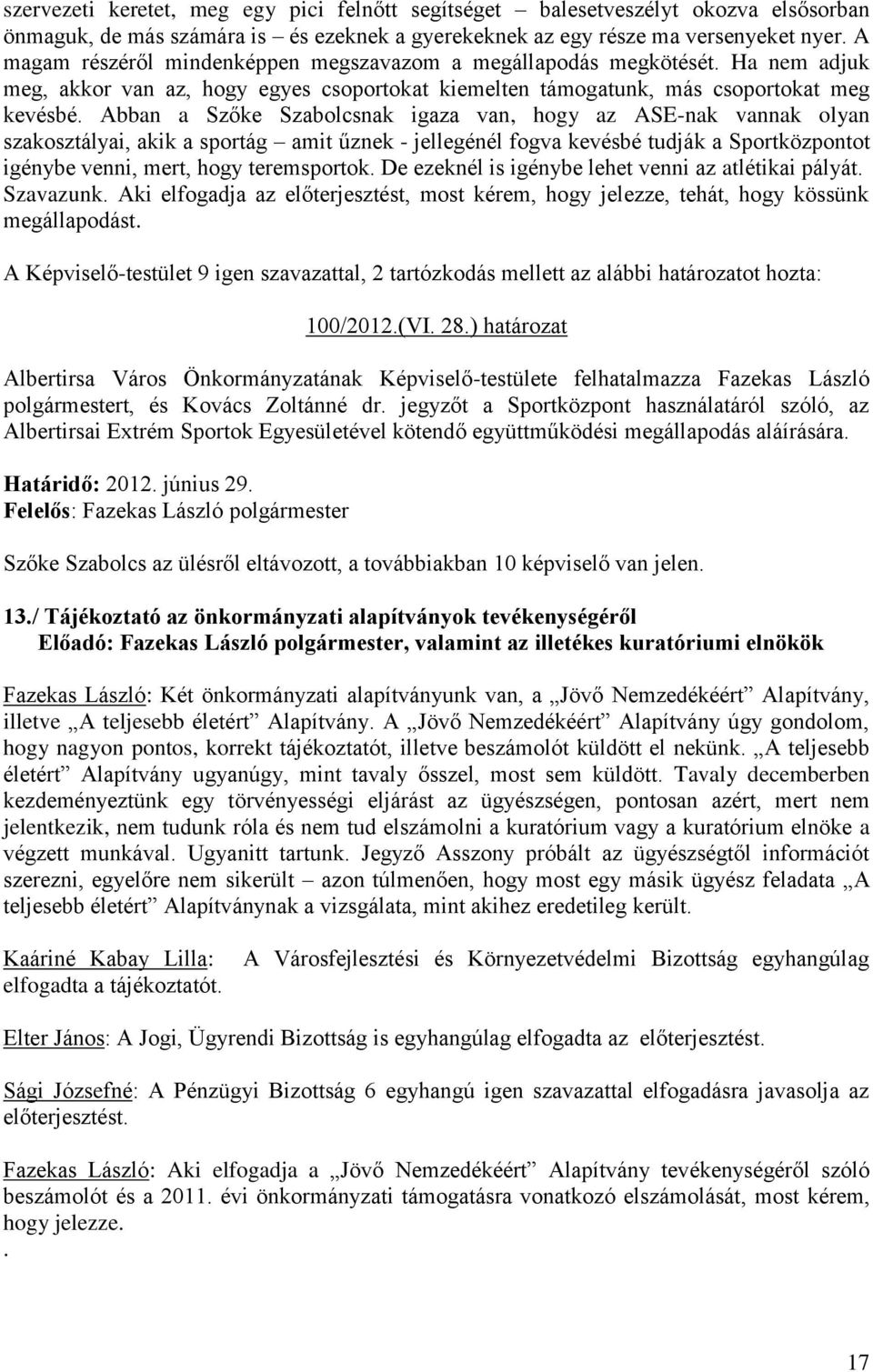 szervezeti keretet, meg egy pici felnőtt segítséget – balesetveszélyt okozva elsősorban önmaguk, de más számára is – és ezeknek a gyerekeknek az egy része ma versenyeket nyer. A magam részéről mindenképpen megszavazom a megállapodás megkötését. Ha nem adjuk meg, akkor van az, hogy egyes csoportokat kiemelten támogatunk, más csoportokat meg kevésbé. Abban a Szőke Szabolcsnak igaza van, hogy az ASE-nak vannak olyan szakosztályai, akik a sportág – amit űznek - jellegénél fogva kevésbé tudják a Sportközpontot igénybe venni, mert, hogy teremsportok. De ezeknél is igénybe lehet venni az atlétikai pályát. Szavazunk. Aki elfogadja az előterjesztést, most kérem, hogy jelezze, tehát, hogy kössünk megállapodást.

A Képviselő-testület 9 igen szavazattal, 2 tartózkodás mellett az alábbi határozatot hozta:

100/2012.(VI. 28.) határozat

Albertirsa Város Önkormányzatának Képviselő-testülete felhatalmazza Fazekas László polgármestert, és Kovács Zoltánné dr. jegyzőt a Sportközpont használatáról szóló, az Albertirsai Extrém Sportok Egyesületével kötendő együttműködési megállapodás aláírására.

Határidő: 2012. június 29.
Felelős: Fazekas László polgármester

Szőke Szabolcs az ülésről eltávozott, a továbbiakban 10 képviselő van jelen.

13./ Tájékoztató az önkormányzati alapítványok tevékenységéről
Előadó: Fazekas László polgármester, valamint az illetékes kuratóriumi elnökök

Fazekas László: Két önkormányzati alapítványunk van, a „Jövő Nemzedékéért” Alapítvány, illetve „A teljesebb életért” Alapítvány. A „Jövő Nemzedékéért” Alapítvány úgy gondolom, hogy nagyon pontos, korrekt tájékoztatót, illetve beszámolót küldött el nekünk. „A teljesebb életért” Alapítvány ugyanúgy, mint tavaly ősszel, most sem küldött. Tavaly decemberben kezdeményeztünk egy törvényességi eljárást az ügyészségen, pontosan azért, mert nem jelentkezik, nem tudunk róla és nem tud elszámolni a kuratórium vagy a kuratórium elnöke a végzett munkával. Ugyanitt tartunk. Jegyző Asszony próbált az ügyészségtől információt szerezni, egyelőre nem sikerült – azon túlmenően, hogy most egy másik ügyész feladata „A teljesebb életért” Alapítványnak a vizsgálata, mint akihez eredetileg került.

Kaáriné Kabay Lilla: A Városfejlesztési és Környezetvédelmi Bizottság egyhangúlag elfogadta a tájékoztatót.

Elter János: A Jogi, Ügyrendi Bizottság is egyhangúlag elfogadta az előterjesztést.

Sági Józsefné: A Pénzügyi Bizottság 6 egyhangú igen szavazattal elfogadásra javasolja az előterjesztést.

Fazekas László: Aki elfogadja a „Jövő Nemzedékéért” Alapítvány tevékenységéről szóló beszámolót és a 2011. évi önkormányzati támogatásra vonatkozó elszámolását, most kérem, hogy jelezze.
.

17